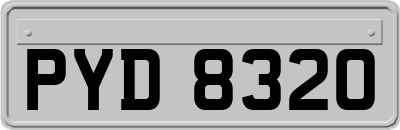 PYD 8320